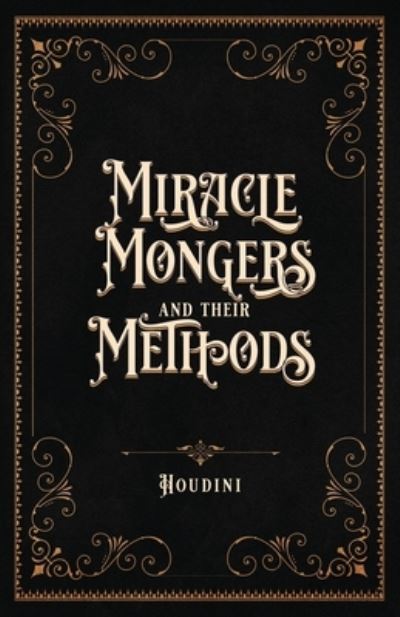 MIRACLE MONGERS
AND THEIR
METHODS

HOUDINI